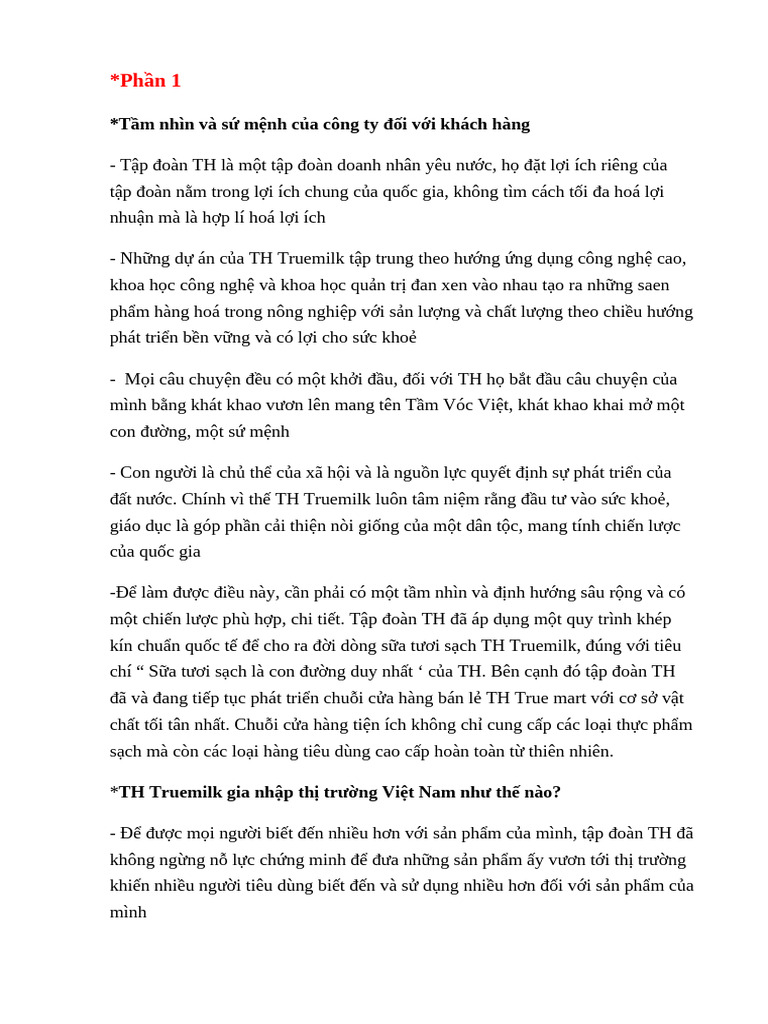 *Phần 1

*Tầm nhìn và sứ mệnh của công ty đối với khách hàng

- Tập đoàn TH là một tập đoàn doanh nhân yêu nước, họ đặt lợi ích riêng của tập đoàn nằm trong lợi ích chung của quốc gia, không tìm cách tối đa hoá lợi nhuận mà là hợp lí hoá lợi ích

- Những dự án của TH Truemilk tập trung theo hướng ứng dụng công nghệ cao, khoa học công nghệ và khoa học quản trị đan xen vào nhau tạo ra những saen phẩm hàng hoá trong nông nghiệp với sản lượng và chất lượng theo chiều hướng phát triển bền vững và có lợi cho sức khoẻ

- Mọi câu chuyện đều có một khởi đầu, đối với TH họ bắt đầu câu chuyện của mình bằng khát khao vươn lên mang tên Tầm Vóc Việt, khát khao khai mở một con đường, một sứ mệnh

- Con người là chủ thể của xã hội và là nguồn lực quyết định sự phát triển của đất nước. Chính vì thế TH Truemilk luôn tâm niệm rằng đầu tư vào sức khoẻ, giáo dục là góp phần cải thiện nòi giống của một dân tộc, mang tính chiến lược của quốc gia

-Để làm được điều này, cần phải có một tầm nhìn và định hướng sâu rộng và có một chiến lược phù hợp, chi tiết. Tập đoàn TH đã áp dụng một quy trình khép kín chuẩn quốc tế để cho ra đời dòng sữa tươi sạch TH Truemilk, đúng với tiêu chí “ Sữa tươi sạch là con đường duy nhất ‘ của TH. Bên cạnh đó tập đoàn TH đã và đang tiếp tục phát triển chuỗi cửa hàng bán lẻ TH True mart với cơ sở vật chất tối tân nhất. Chuỗi cửa hàng tiện ích không chỉ cung cấp các loại thực phẩm sạch mà còn các loại hàng tiêu dùng cao cấp hoàn toàn từ thiên nhiên.

*TH Truemilk gia nhập thị trường Việt Nam như thế nào?

- Để được mọi người biết đến nhiều hơn với sản phẩm của mình, tập đoàn TH đã không ngừng nỗ lực chứng minh để đưa những sản phẩm ấy vươn tới thị trường khiến nhiều người tiêu dùng biết đến và sử dụng nhiều hơn đối với sản phẩm của mình